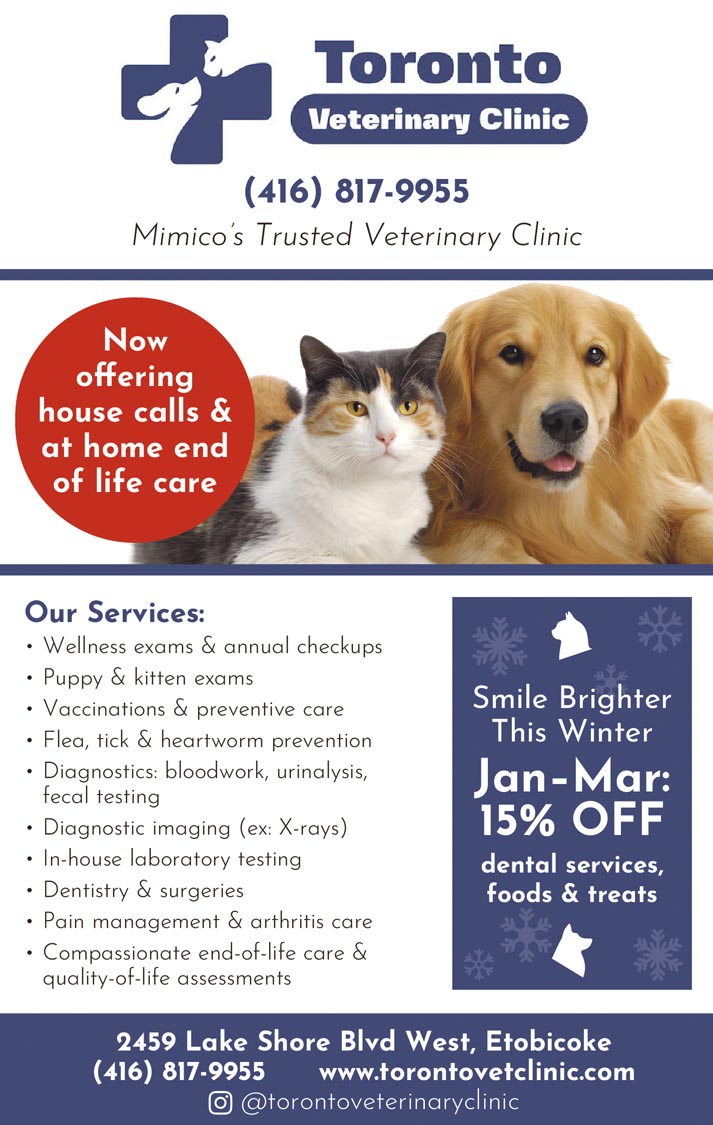 Toronto
Veterinary Clinic

(416) 817-9955

Mimico's Trusted Veterinary Clinic

Now offering house calls & at home end of life care

Our Services:
• Wellness exams & annual checkups
• Puppy & kitten exams
• Vaccinations & preventive care
• Flea, tick & heartworm prevention
• Diagnostics: bloodwork, urinalysis, fecal testing
• Diagnostic imaging (ex: X-rays)
• In-house laboratory testing
• Dentistry & surgeries
• Pain management & arthritis care
• Compassionate end-of-life care & quality-of-life assessments

Smile Brighter This Winter
Jan-Mar:
15% OFF
dental services, foods & treats

2459 Lake Shore Blvd West, Etobicoke
(416) 817-9955 www.torontovetclinic.com
@torontoveterinaryclinic